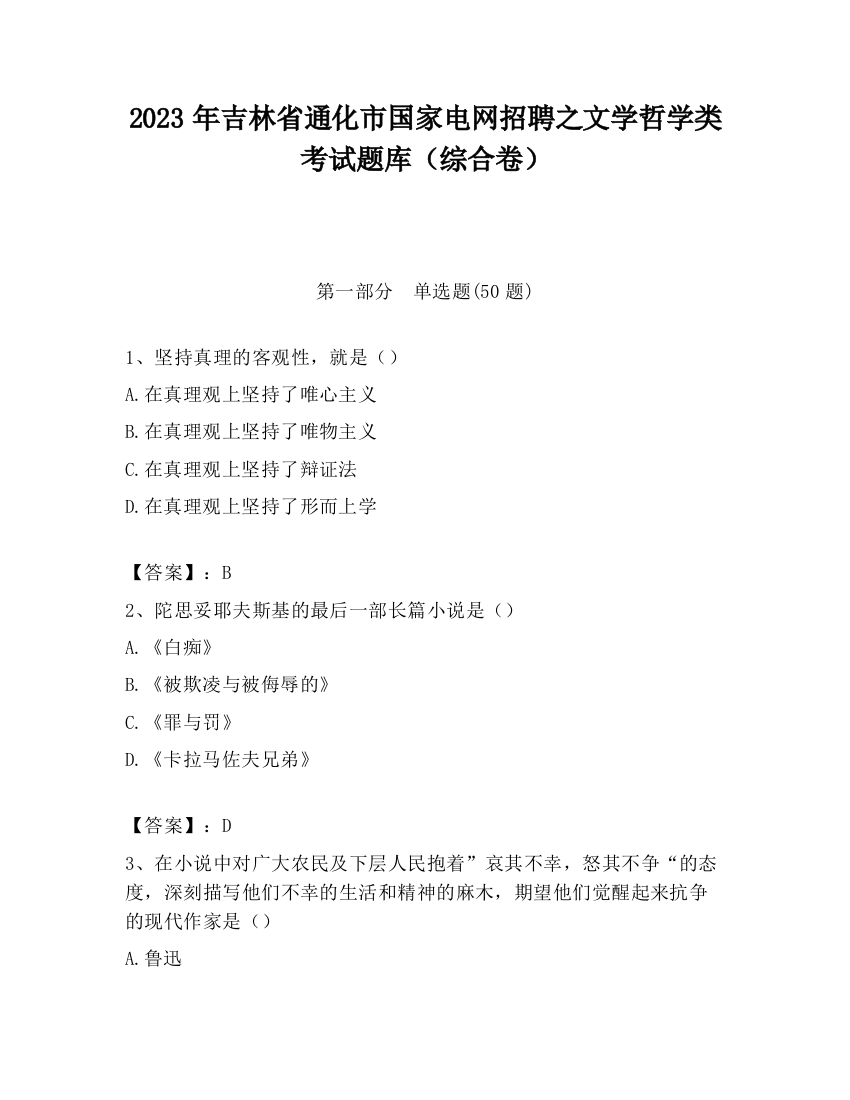 2023 年吉林省通化市国家电网招聘之文学哲学类考试题库（综合卷）

第一部分　单选题(50 题)

1、坚持真理的客观性，就是（）
A.在真理观上坚持了唯心主义
B.在真理观上坚持了唯物主义
C.在真理观上坚持了辩证法
D.在真理观上坚持了形而上学

【答案】：B
2、陀思妥耶夫斯基的最后一部长篇小说是（）
A.《白痴》
B.《被欺凌与被侮辱的》
C.《罪与罚》
D.《卡拉马佐夫兄弟》

【答案】：D
3、在小说中对广大农民及下层人民抱着”哀其不幸，怒其不争“的态度，深刻描写他们不幸的生活和精神的麻木，期望他们觉醒起来抗争的现代作家是（）
A.鲁迅